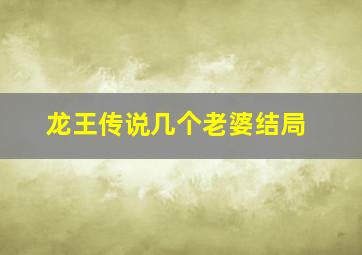 龙王传说几个老婆结局